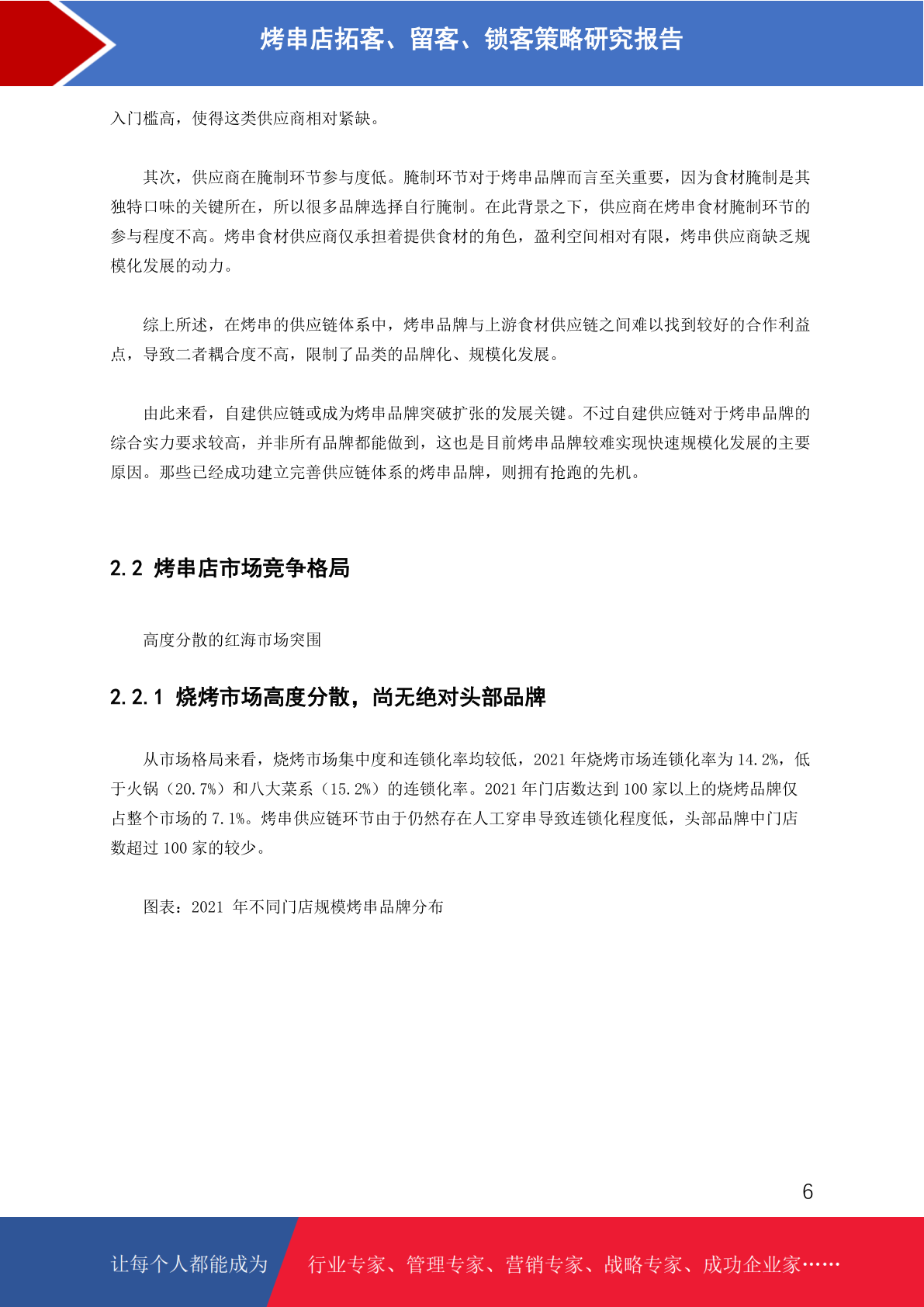 烤串店拓客、留客、锁客策略研究报告

入门槛高，使得这类供应商相对紧缺。

其次，供应商在腌制环节参与度低。腌制环节对于烤串品牌而言至关重要，因为食材腌制是其独特口味的关键所在，所以很多品牌选择自行腌制。在此背景之下，供应商在烤串食材腌制环节的参与程度不高。烤串食材供应商仅承担着提供食材的角色，盈利空间相对有限，烤串供应商缺乏规模化发展的动力。

综上所述，在烤串的供应链体系中，烤串品牌与上游食材供应链之间难以找到较好的合作利益点，导致二者耦合度不高，限制了品类的品牌化、规模化发展。

由此来看，自建供应链或成为烤串品牌突破扩张的发展关键。不过自建供应链对于烤串品牌的综合实力要求较高，并非所有品牌都能做到，这也是目前烤串品牌较难实现快速规模化发展的主要原因。那些已经成功建立完善供应链体系的烤串品牌，则拥有抢跑的先机。

2.2 烤串店市场竞争格局

高度分散的红海市场突围

2.2.1 烧烤市场高度分散，尚无绝对头部品牌

从市场格局来看，烧烤市场集中度和连锁化率均较低，2021 年烧烤市场连锁化率为 14.2%，低于火锅（20.7%）和八大菜系（15.2%）的连锁化率。2021 年门店数达到 100 家以上的烧烤品牌仅占整个市场的 7.1%。烤串供应链环节由于仍然存在人工穿串导致连锁化程度低，头部品牌中门店数超过 100 家的较少。

图表：2021 年不同门店规模烤串品牌分布

6

让每个人都能成为 行业专家、管理专家、营销专家、战略专家、成功企业家……